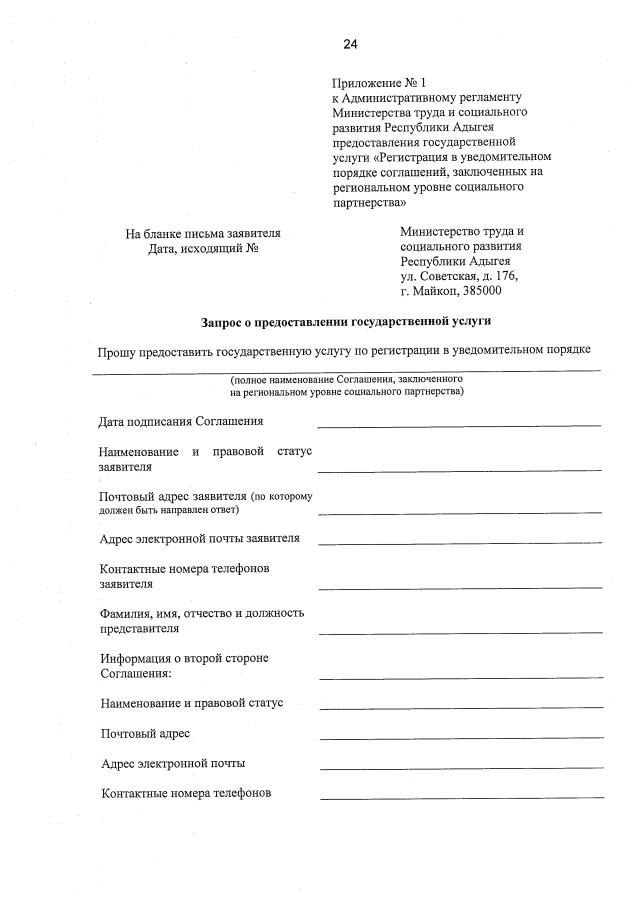 24

Приложение № 1
к Административному регламенту Министерства труда и социального развития Республики Адыгея предоставления государственной услуги «Регистрация в уведомительном порядке соглашений, заключенных на региональном уровне социального партнерства»

На бланке письма заявителя
Дата, исходящий №

Министерство труда и социального развития Республики Адыгея
ул. Советская, д. 176,
г. Майкоп, 385000

Запрос о предоставлении государственной услуги

Прошу предоставить государственную услугу по регистрации в уведомительном порядке

(полное наименование Соглашения, заключенного на региональном уровне социального партнерства)

Дата подписания Соглашения

Наименование и правовой статус заявителя

Почтовый адрес заявителя (по которому должен быть направлен ответ)

Адрес электронной почты заявителя

Контактные номера телефонов заявителя

Фамилия, имя, отчество и должность представителя

Информация о второй стороне Соглашения:

Наименование и правовой статус

Почтовый адрес

Адрес электронной почты

Контактные номера телефонов